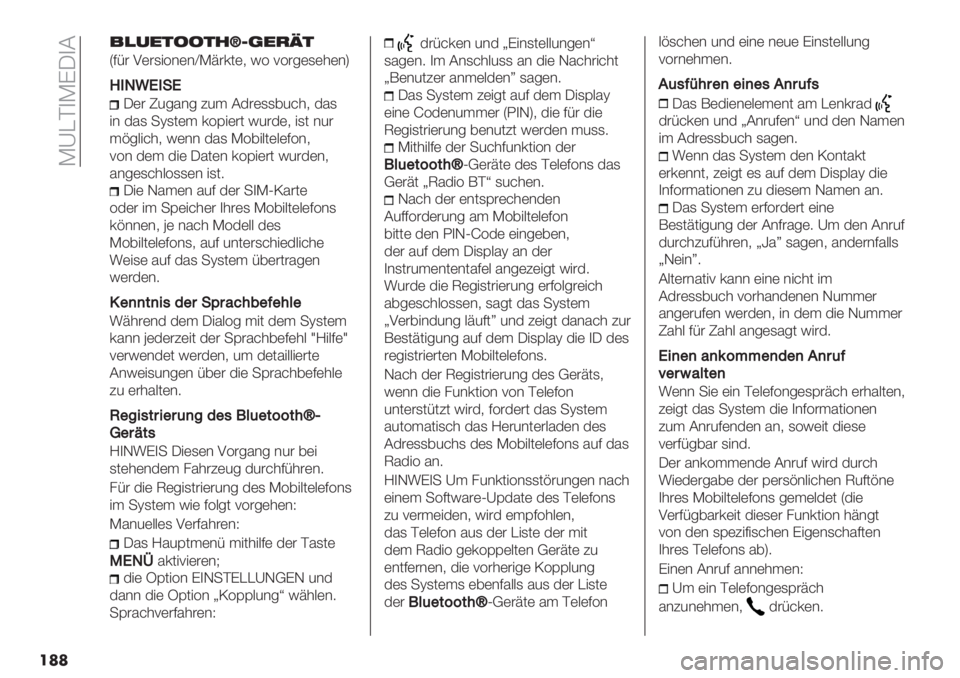 MULTIMEDIA

BLUETOOTH®-GERÄT

(für Versionen/Märkte, wo vorgesehen)

HINWEISE

Der Zugang zum Adressbuch, das in das System kopiert wurde, ist nur möglich, wenn das Mobiltelefon, von dem die Daten kopiert wurden, angeschlossen ist.

Die Namen auf der SIM-Karte oder im Speicher Ihres Mobiltelefons können, je nach Modell des Mobiltelefons, auf unterschiedliche Weise auf das System übertragen werden.

Kenntnis der Sprachbefehle

Während dem Dialog mit dem System kann jederzeit der Sprachbefehl "Hilfe" verwendet werden, um detaillierte Anweisungen über die Sprachbefehle zu erhalten.

Registrierung des Bluetooth®-Geräts

HINWEIS Diesen Vorgang nur bei stehendem Fahrzeug durchführen.

Für die Registrierung des Mobiltelefons im System wie folgt vorgehen:

Manuelles Verfahren:

Das Hauptmenü mithilfe der Taste MENÜ aktivieren;

die Option EINSTELLUNGEN und dann die Option „Kopplung“ wählen.

Sprachverfahren:

drücken und „Einstellungen“ sagen. Im Anschluss an die Nachricht „Benutzer anmelden” sagen.

Das System zeigt auf dem Display eine Codenummer (PIN), die für die Registrierung benutzt werden muss.

Mithilfe der Suchfunktion der Bluetooth®-Geräte des Telefons das Gerät „Radio BT“ suchen.

Nach der entsprechenden Aufforderung am Mobiltelefon bitte den PIN-Code eingeben, der auf dem Display an der Instrumententafel angezeigt wird. Wurde die Registrierung erfolgreich abgeschlossen, sagt das System „Verbindung läuft” und zeigt danach zur Bestätigung auf dem Display die ID des registrierten Mobiltelefons.

Nach der Registrierung des Geräts, wenn die Funktion von Telefon unterstützt wird, fordert das System automatisch das Herunterladen des Adressbuchs des Mobiltelefons auf das Radio an.

HINWEIS Um Funktionsstörungen nach einem Software-Update des Telefons zu vermeiden, wird empfohlen, das Telefon aus der Liste der mit dem Radio gekoppelten Geräte zu entfernen, die vorherige Kopplung des Systems ebenfalls aus der Liste der Bluetooth®-Geräte am Telefon löschen und eine neue Einstellung vornehmen.

Ausführen eines Anrufs

Das Bedienelement am Lenkrad drücken und „Anrufen“ und den Namen im Adressbuch sagen.

Wenn das System den Kontakt erkennt, zeigt es auf dem Display die Informationen zu diesem Namen an.

Das System erfordert eine Bestätigung der Anfrage. Um den Anruf durchzuführen, „Ja” sagen, andernfalls „Nein”.

Alternativ kann eine nicht im Adressbuch vorhandenen Nummer angerufen werden, in dem die Nummer Zahl für Zahl angesagt wird.

Einen ankommenden Anruf verwalten

Wenn Sie ein Telefongespräch erhalten, zeigt das System die Informationen zum Anrufenden an, soweit diese verfügbar sind.

Der ankommende Anruf wird durch Wiedergabe der persönlichen Ruftöne Ihres Mobiltelefons gemeldet (die Verfügbarkeit dieser Funktion hängt von den spezifischen Eigenschaften Ihres Telefons ab).

Einen Anruf annehmen:

Um ein Telefongespräch anzunehmen, drücken.

188

carmanualsonline.info